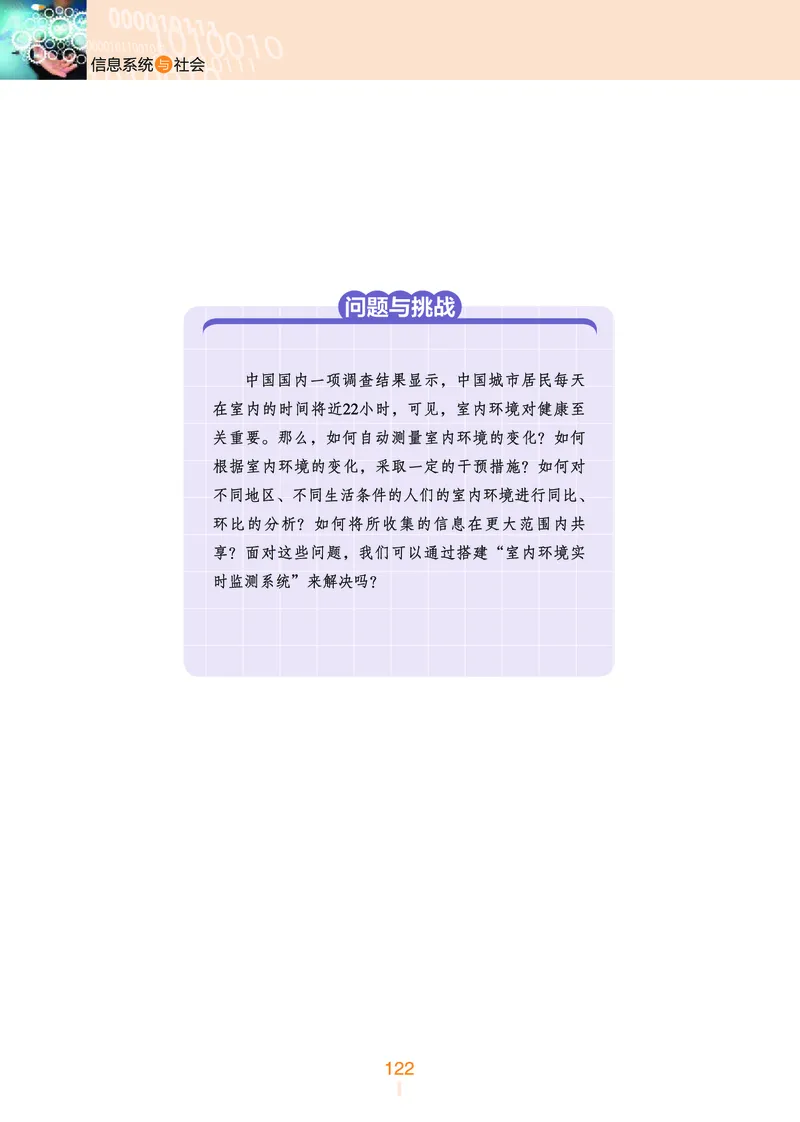 信息系统与社会

问题与挑战

中国国内一项调查结果显示，中国城市居民每天在室内的时间将近22小时，可见，室内环境对健康至关重要。那么，如何自动测量室内环境的变化？如何根据室内环境的变化，采取一定的干预措施？如何对不同地区、不同生活条件的人们的室内环境进行同比、环比的分析？如何将所收集的信息在更大范围内共享？面对这些问题，我们可以通过搭建“室内环境实时监测系统”来解决吗？

122